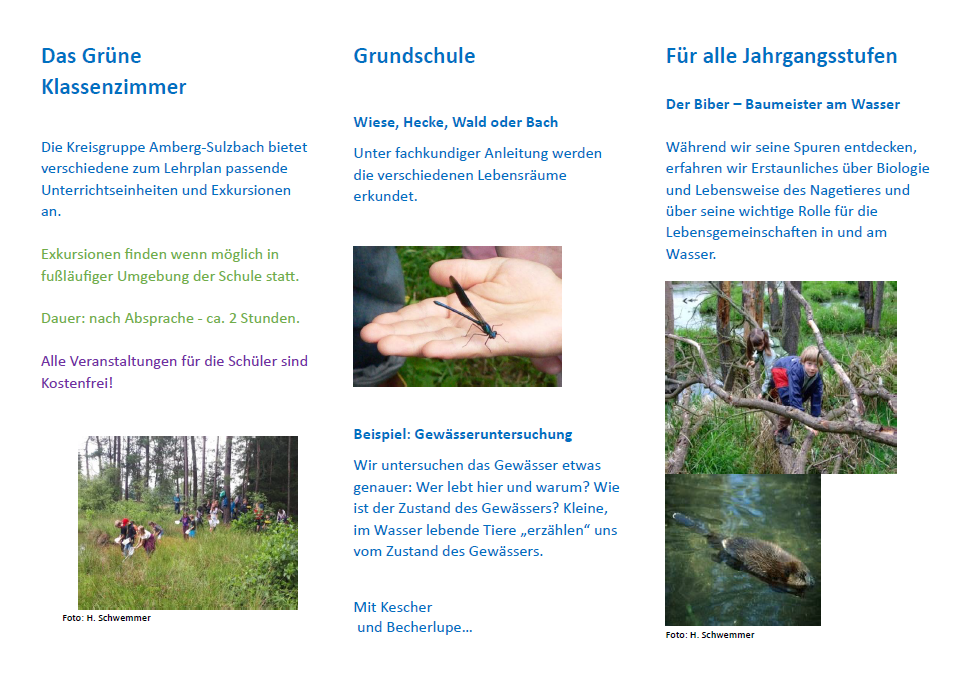 Das Grüne Klassenzimmer

Die Kreisgruppe Amberg-Sulzbach bietet verschiedene zum Lehrplan passende Unterrichtseinheiten und Exkursionen an.

Exkursionen finden wenn möglich in fußläufiger Umgebung der Schule statt.

Dauer: nach Absprache - ca. 2 Stunden.

Alle Veranstaltungen für die Schüler sind Kostenfrei!

Foto: H. Schwemmer

Grundschule

Wiese, Hecke, Wald oder Bach

Unter fachkundiger Anleitung werden die verschiedenen Lebensräume erkundet.

Beispiel: Gewässeruntersuchung

Wir untersuchen das Gewässer etwas genauer: Wer lebt hier und warum? Wie ist der Zustand des Gewässers? Kleine, im Wasser lebende Tiere „erzählen“ uns vom Zustand des Gewässers.

Mit Kescher
und Becherlupe...

Für alle Jahrgangsstufen

Der Biber – Baumeister am Wasser

Während wir seine Spuren entdecken, erfahren wir Erstaunliches über Biologie und Lebensweise des Nagetieres und über seine wichtige Rolle für die Lebensgemeinschaften in und am Wasser.

Foto: H. Schwemmer